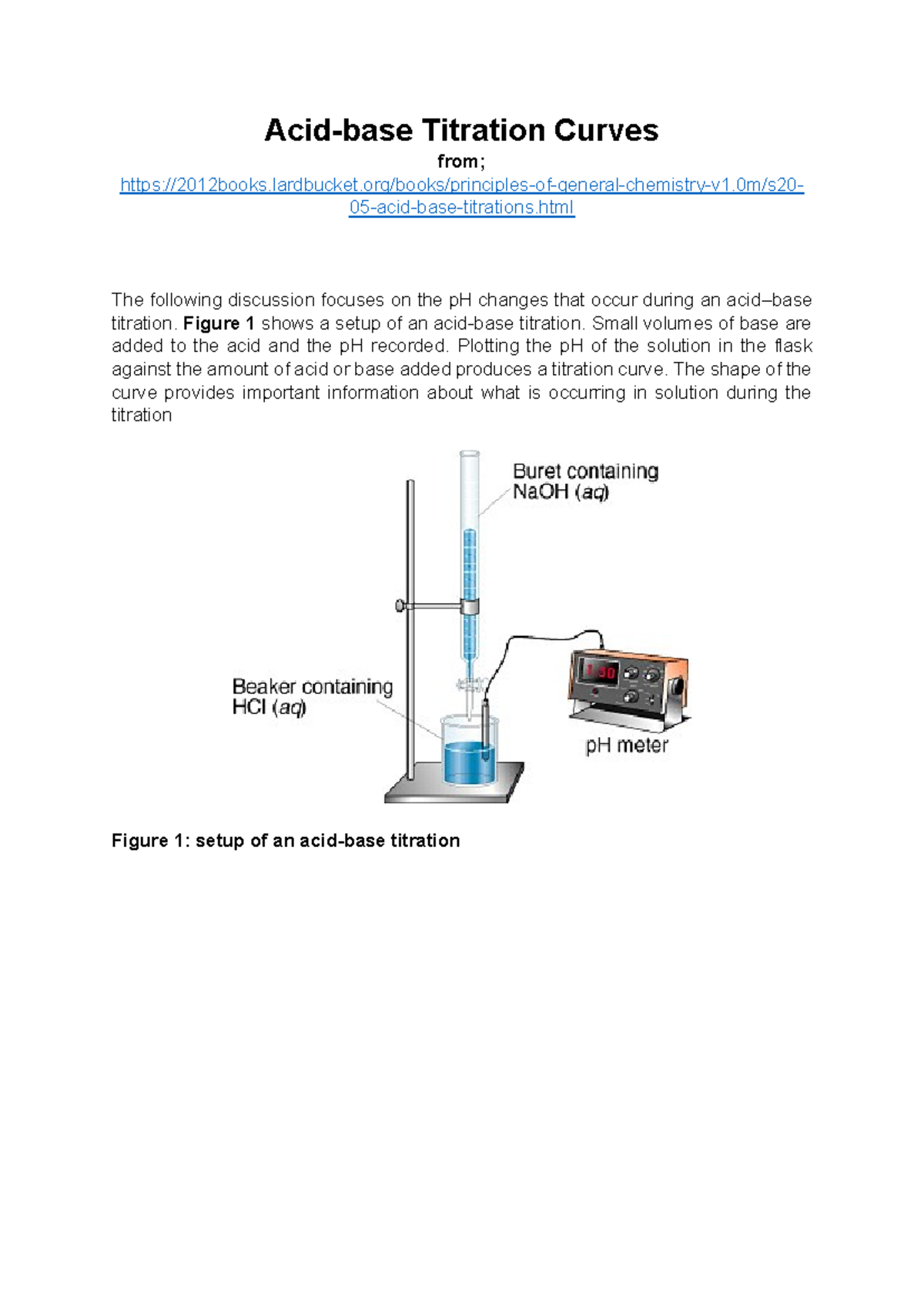 Acid-base Titration Curves

from;

https://2012books.lardbucket.org/books/principles-of-general-chemistry-v1.0m/s20-05-acid-base-titrations.html

The following discussion focuses on the pH changes that occur during an acid–base titration. Figure 1 shows a setup of an acid-base titration. Small volumes of base are added to the acid and the pH recorded. Plotting the pH of the solution in the flask against the amount of acid or base added produces a titration curve. The shape of the curve provides important information about what is occurring in solution during the titration

Buret containing NaOH (aq)

1.30

Beaker containing HCl (aq)

pH meter

Figure 1: setup of an acid-base titration